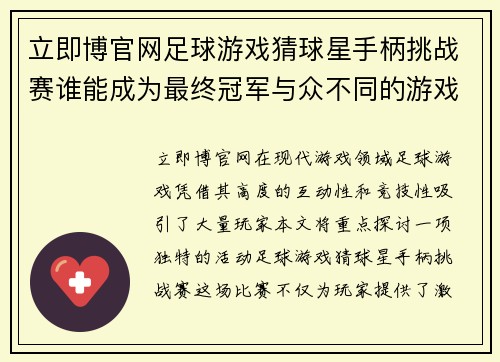 立即博官网足球游戏猜球星手柄挑战赛谁能成为最终冠军与众不同的游戏

立即博官网在现代游戏领域足球游戏凭借其高度的互动性和竞技性吸引了大量玩家本文将重点探讨一项独特的活动足球游戏猜球星手柄挑战赛这场比赛不仅为玩家提供了激